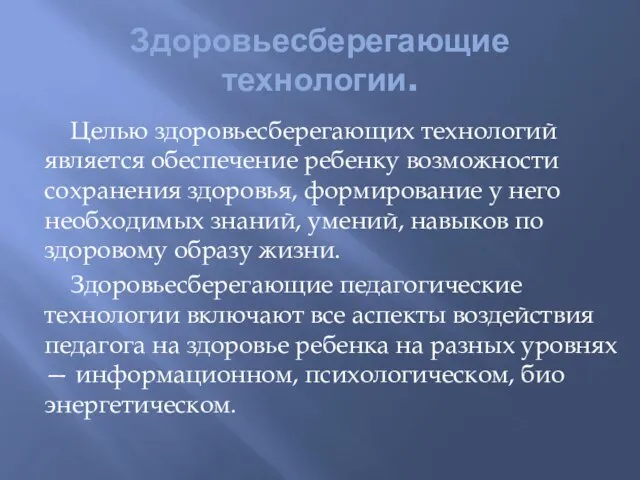 Здоровьесберегающие технологии.

Целью здоровьесберегающих технологий является обеспечение ребенку возможности сохранения здоровья, формирование у него необходимых знаний, умений, навыков по здоровому образу жизни.

Здоровьесберегающие педагогические технологии включают все аспекты воздействия педагога на здоровье ребенка на разных уровнях — информационном, психологическом, био энергетическом.